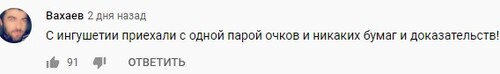 Вахаев 2 дня назад

С ингушетии приехали с одной парой очков и никаких бумаг и доказательств!

91 ОТВЕТИТЬ